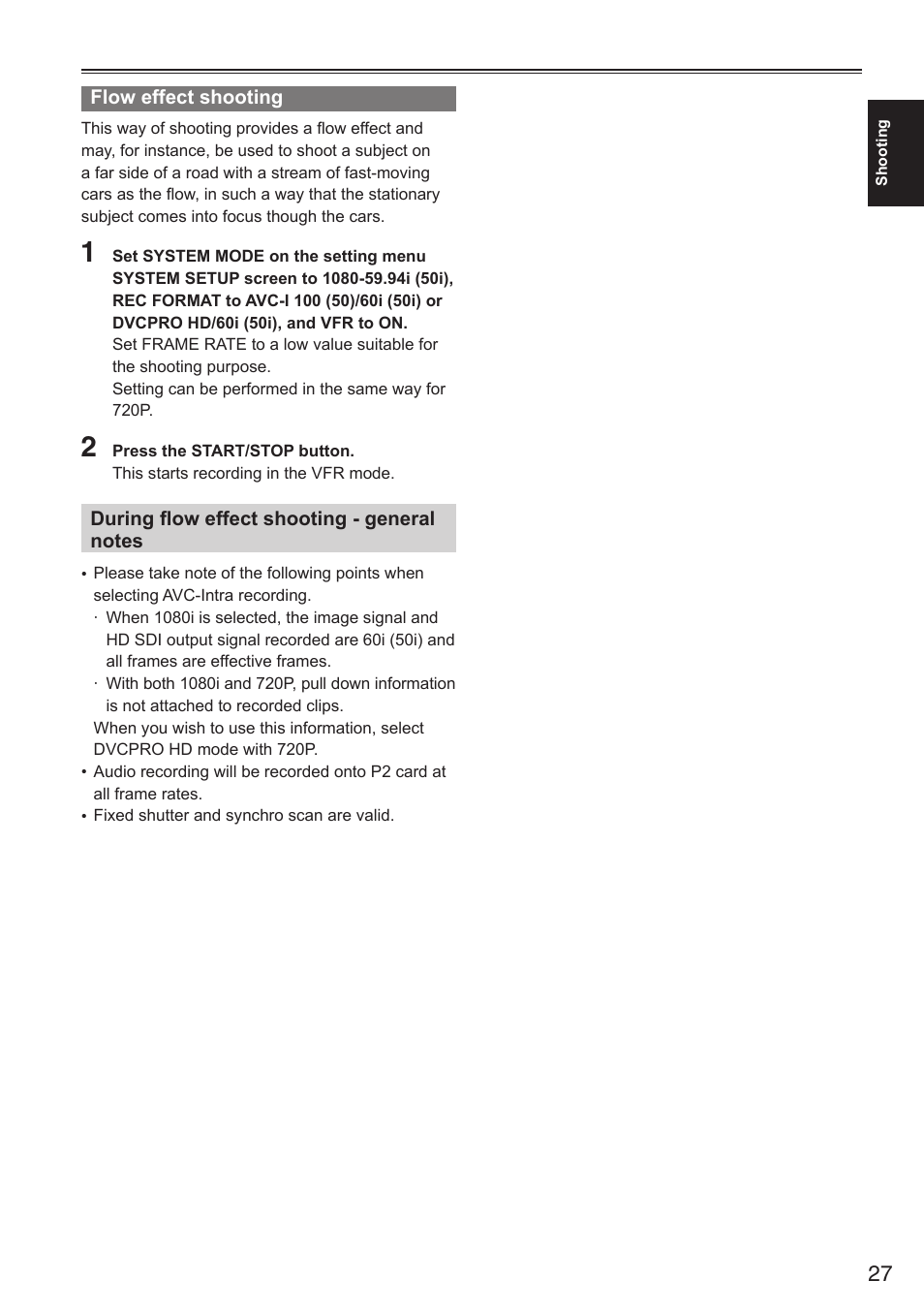 Flow effect shooting

This way of shooting provides a flow effect and may, for instance, be used to shoot a subject on a far side of a road with a stream of fast-moving cars as the flow, in such a way that the stationary subject comes into focus though the cars.

1 Set SYSTEM MODE on the setting menu SYSTEM SETUP screen to 1080-59.94i (50i), REC FORMAT to AVC-I 100 (50)/60i (50i) or DVCPRO HD/60i (50i), and VFR to ON.
Set FRAME RATE to a low value suitable for the shooting purpose.
Setting can be performed in the same way for 720P.

2 Press the START/STOP button.
This starts recording in the VFR mode.

During flow effect shooting - general notes

• Please take note of the following points when selecting AVC-Intra recording.
· When 1080i is selected, the image signal and HD SDI output signal recorded are 60i (50i) and all frames are effective frames.
· With both 1080i and 720P, pull down information is not attached to recorded clips.
When you wish to use this information, select DVCPRO HD mode with 720P.
• Audio recording will be recorded onto P2 card at all frame rates.
• Fixed shutter and synchro scan are valid.

Shooting

27